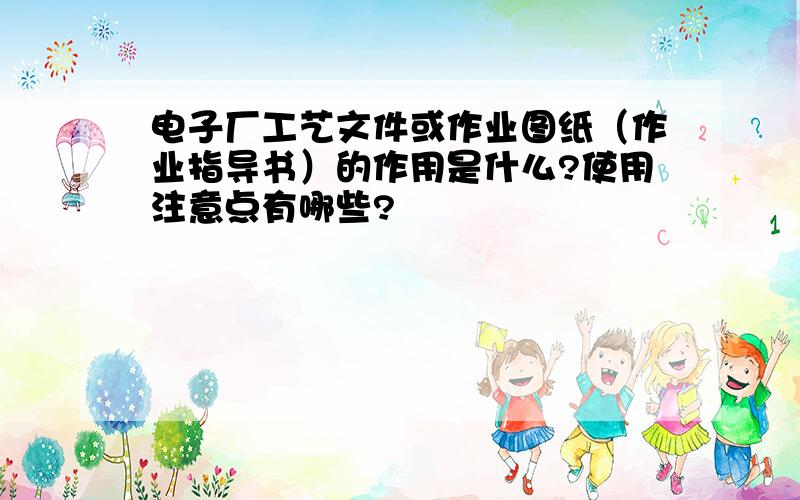 电子厂工艺文件或作业图纸（作业指导书）的作用是什么?使用注意点有哪些?

2 ?
+
1
C